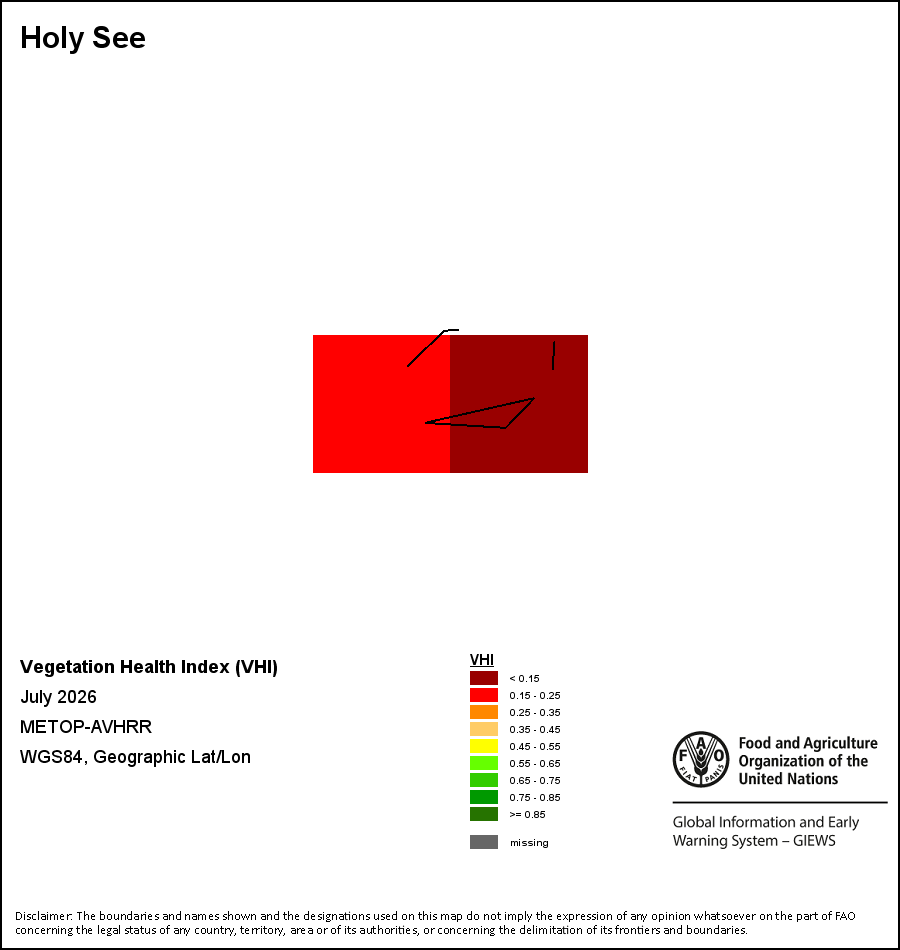 Holy See

Vegetation Health Index (VHI)
July 2026
METOP-AVHRR
WGS84, Geographic Lat/Lon

VHI
< 0.15
0.15 - 0.25
0.25 - 0.35
0.35 - 0.45
0.45 - 0.55
0.55 - 0.65
0.65 - 0.75
0.75 - 0.85
>= 0.85
missing

FAO FIAT PANIS
Food and Agriculture Organization of the United Nations

Global Information and Early Warning System – GIEWS

Disclaimer: The boundaries and names shown and the designations used on this map do not imply the expression of any opinion whatsoever on the part of FAO concerning the legal status of any country, territory, area or of its authorities, or concerning the delimitation of its frontiers and boundaries.